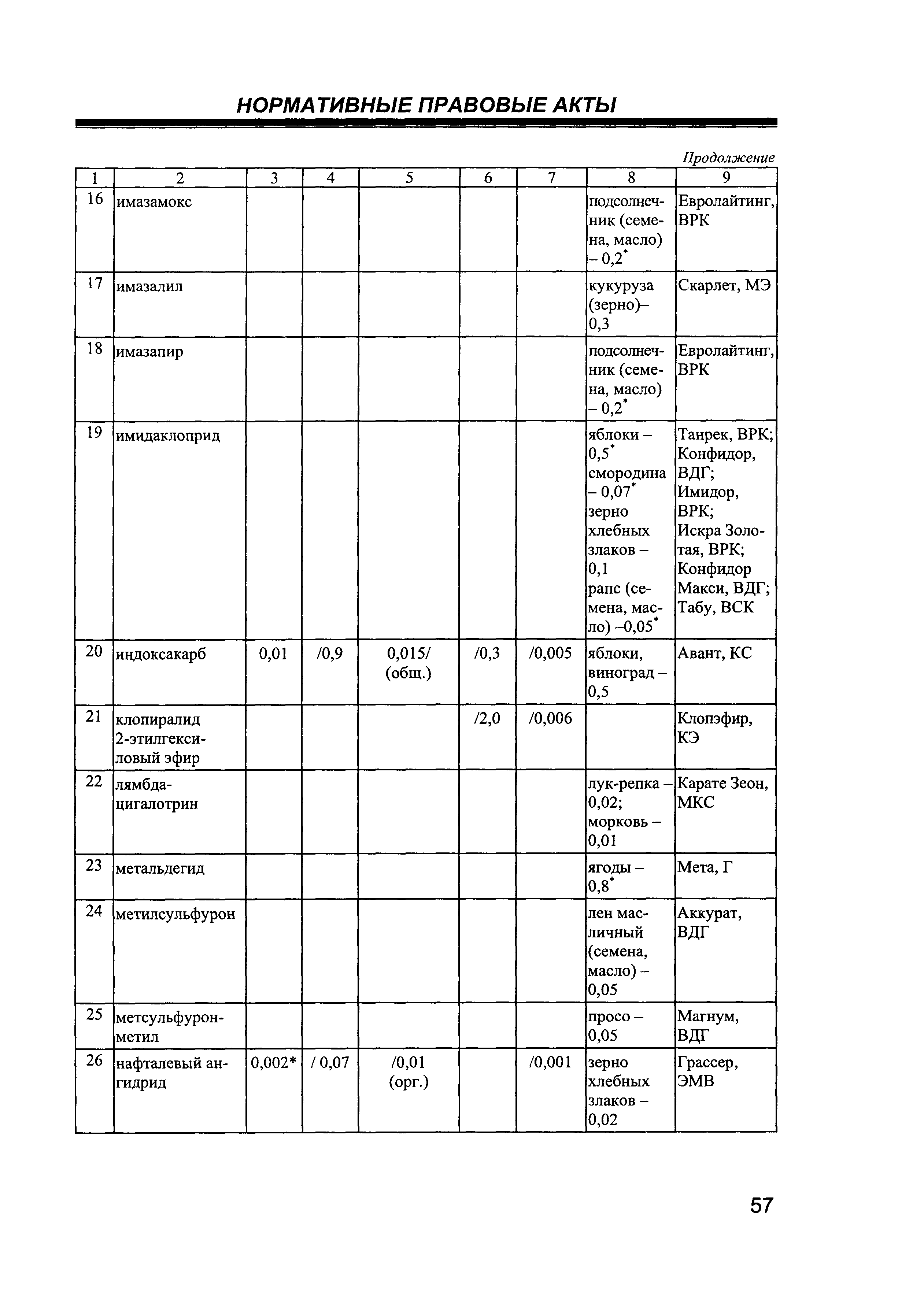 НОРМАТИВНЫЕ ПРАВОВЫЕ АКТЫ

Продолжение

| 1 | 2 | 3 | 4 | 5 | 6 | 7 | 8 | 9 |
|---|---|---|---|---|---|---|---|---|
| 16 | имазамокс | | | | | | подсолнечник (семена, масло) – 0,2$^*$ | Евролайтинг, ВРК |
| 17 | имазалил | | | | | | кукуруза (зерно)– 0,3 | Скарлет, МЭ |
| 18 | имазапир | | | | | | подсолнечник (семена, масло) – 0,2$^*$ | Евролайтинг, ВРК |
| 19 | имидаклоприд | | | | | | яблоки – 0,5$^*$ смородина – 0,07$^*$ зерно хлебных злаков – 0,1 рапс (семена, масло) –0,05$^*$ | Танрек, ВРК; Конфидор, ВДГ; Имидор, ВРК; Искра Золотая, ВРК; Конфидор Макси, ВДГ; Табу, ВСК |
| 20 | индоксакарб | 0,01 | /0,9 | 0,015/ (общ.) | /0,3 | /0,005 | яблоки, виноград – 0,5 | Авант, КС |
| 21 | клопиралид 2-этилгексиловый эфир | | | | /2,0 | /0,006 | | Клопэфир, КЭ |
| 22 | лямбда-цигалотрин | | | | | | лук-репка – 0,02; морковь – 0,01 | Карате Зеон, МКС |
| 23 | метальдегид | | | | | | ягоды – 0,8$^*$ | Мета, Г |
| 24 | метилсульфурон | | | | | | лен масличный (семена, масло) – 0,05 | Аккурат, ВДГ |
| 25 | метсульфурон-метил | | | | | | просо – 0,05 | Магнум, ВДГ |
| 26 | нафталевый ангидрид | 0,002* | / 0,07 | /0,01 (орг.) | | /0,001 | зерно хлебных злаков – 0,02 | Грассер, ЭМВ |

57